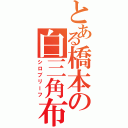 とある橋本の白三角布
シロブリーフ